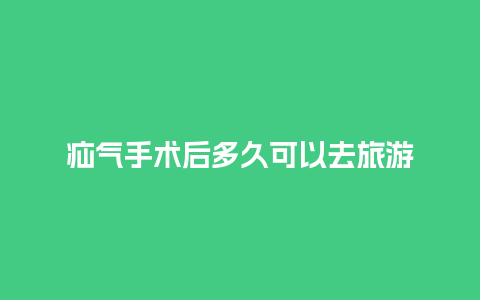 疝气手术后多久可以去旅游